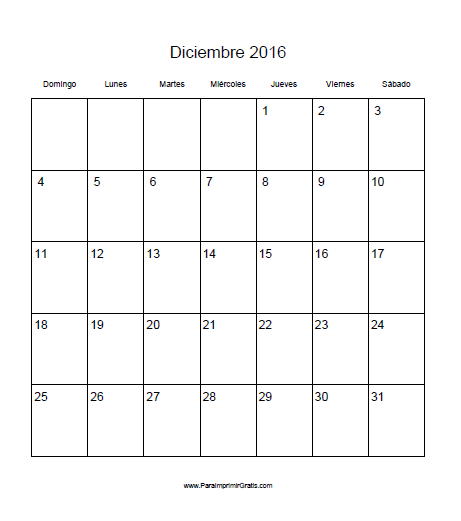 Diciembre 2016

| Domingo | Lunes | Martes | Miércoles | Jueves | Viernes | Sábado |
|---|---|---|---|---|---|---|
| | | | | 1 | 2 | 3 |
| 4 | 5 | 6 | 7 | 8 | 9 | 10 |
| 11 | 12 | 13 | 14 | 15 | 16 | 17 |
| 18 | 19 | 20 | 21 | 22 | 23 | 24 |
| 25 | 26 | 27 | 28 | 29 | 30 | 31 |

www.ParaImprimirGratis.com